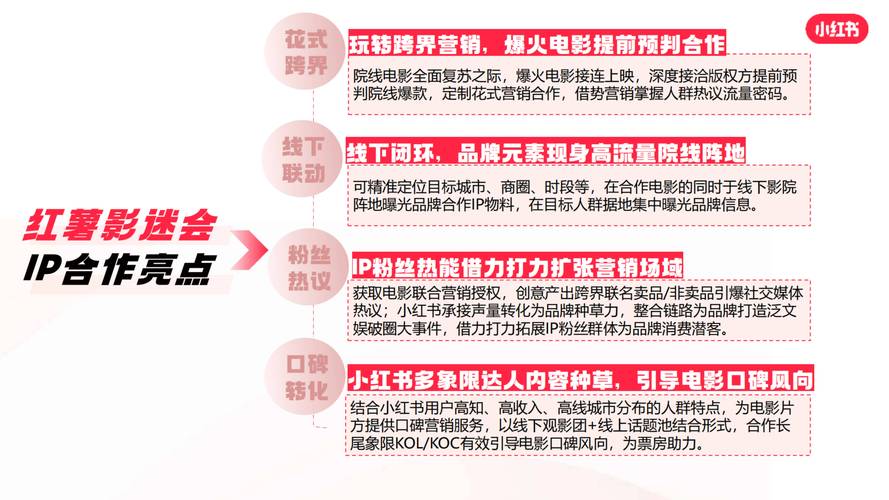 小红书

红薯影迷会
IP合作亮点

花式跨界
玩转跨界营销，爆火电影提前预判合作
院线电影全面复苏之际，爆火电影接连上映，深度接洽版权方提前预判院线爆款，定制花式营销合作，借势营销掌握人群热议流量密码。

线下联动
线下闭环，品牌元素现身高流量院线阵地
可精准定位目标城市、商圈、时段等，在合作电影的同时于线下影院阵地曝光品牌合作IP物料，在目标人群据地集中曝光品牌信息。

粉丝热议
IP粉丝热能借力打力扩张营销场域
获取电影联合营销授权，创意产出跨界联名卖品/非卖品引爆社交媒体热议；小红书承接声量转化为品牌种草力，整合链路为品牌打造泛文娱破圈大事件，借力打力拓展IP粉丝群体为品牌消费潜客。

口碑转化
小红书多象限达人内容种草，引导电影口碑风向
结合小红书用户高知、高收入、高线城市分布的人群特点，为电影片方提供口碑营销服务，以线下观影团+线上话题池结合形式，合作长尾象限KOL/KOC有效引导电影口碑风向，为票房助力。